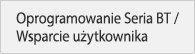 Oprogramowanie Seria BT / Wsparcie użytkownika